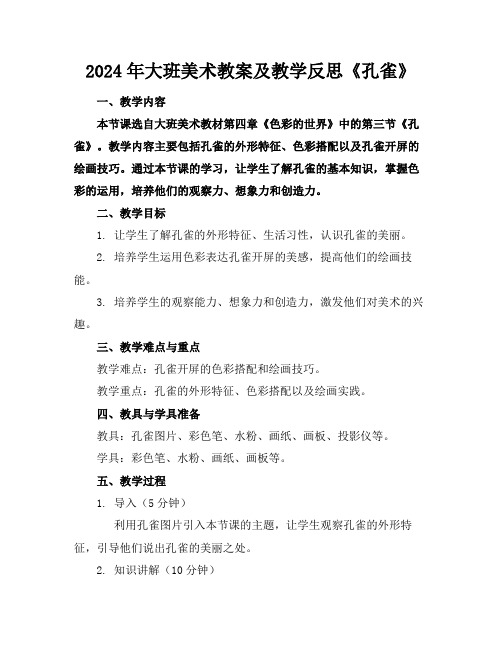 2024年大班美术教案及教学反思《孔雀》

一、教学内容

本节课选自大班美术教材第四章《色彩的世界》中的第三节《孔雀》。教学内容主要包括孔雀的外形特征、色彩搭配以及孔雀开屏的绘画技巧。通过本节课的学习，让学生了解孔雀的基本知识，掌握色彩的运用，培养他们的观察力、想象力和创造力。

二、教学目标

1. 让学生了解孔雀的外形特征、生活习性，认识孔雀的美丽。

2. 培养学生运用色彩表达孔雀开屏的美感，提高他们的绘画技能。

3. 培养学生的观察能力、想象力和创造力，激发他们对美术的兴趣。

三、教学难点与重点

教学难点：孔雀开屏的色彩搭配和绘画技巧。

教学重点：孔雀的外形特征、色彩搭配以及绘画实践。

四、教具与学具准备

教具：孔雀图片、彩色笔、水粉、画纸、画板、投影仪等。

学具：彩色笔、水粉、画纸、画板等。

五、教学过程

1. 导入（5分钟）

利用孔雀图片引入本节课的主题，让学生观察孔雀的外形特征，引导他们说出孔雀的美丽之处。

2. 知识讲解（10分钟）